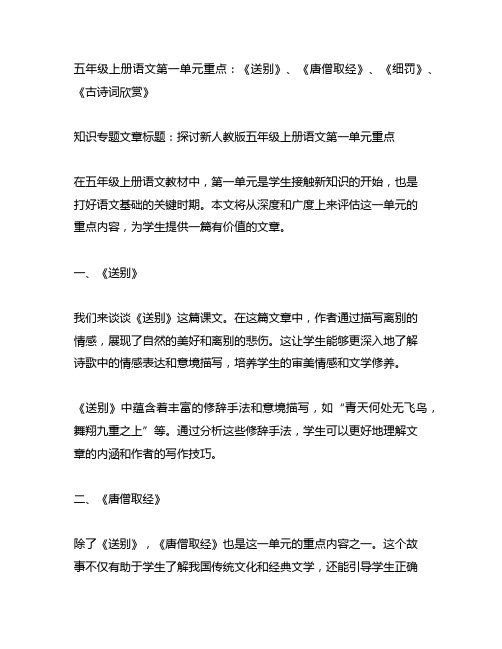 五年级上册语文第一单元重点：《送别》、《唐僧取经》、《细罚》、《古诗词欣赏》

知识专题文章标题：探讨新人教版五年级上册语文第一单元重点

在五年级上册语文教材中，第一单元是学生接触新知识的开始，也是打好语文基础的关键时期。本文将从深度和广度上来评估这一单元的重点内容，为学生提供一篇有价值的文章。

一、《送别》

我们来谈谈《送别》这篇课文。在这篇文章中，作者通过描写离别的情感，展现了自然的美好和离别的悲伤。这让学生能够更深入地了解诗歌中的情感表达和意境描写，培养学生的审美情感和文学修养。

《送别》中蕴含着丰富的修辞手法和意境描写，如“青天何处无飞鸟，舞翔九重之上”等。通过分析这些修辞手法，学生可以更好地理解文章的内涵和作者的写作技巧。

二、《唐僧取经》

除了《送别》，《唐僧取经》也是这一单元的重点内容之一。这个故事不仅有助于学生了解我国传统文化和经典文学，还能引导学生正确